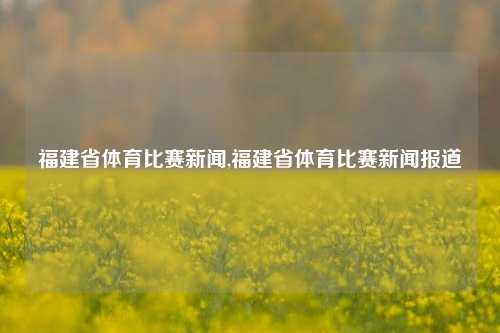 福建省体育比赛新闻,福建省体育比赛新闻报道